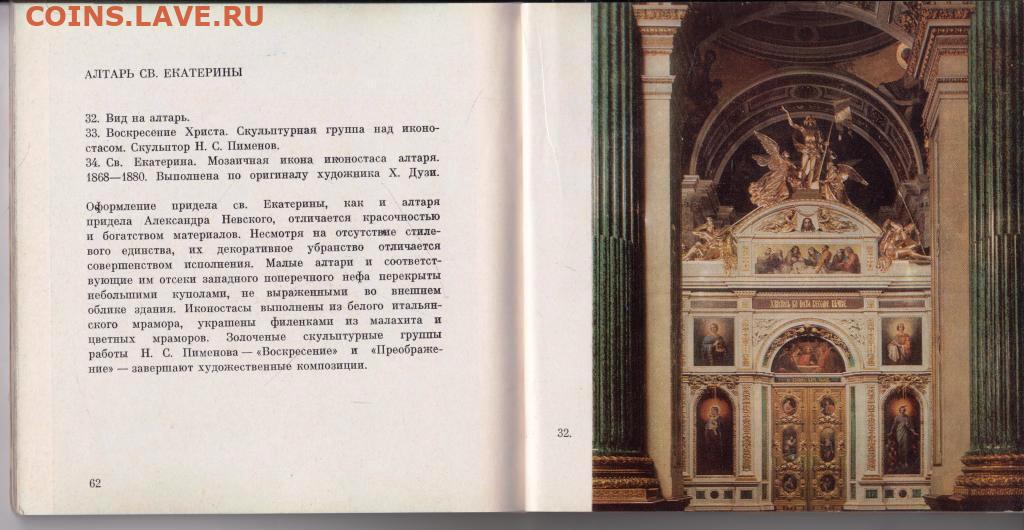 COINS.LAVE.RU

АЛТАРЬ СВ. ЕКАТЕРИНЫ

32. Вид на алтарь.
33. Воскресение Христа. Скульптурная группа над иконостасом. Скульптор Н. С. Пименов.
34. Св. Екатерина. Мозаичная икона иконостаса алтаря. 1868—1880. Выполнена по оригиналу художника Х. Дузи.

Оформление придела св. Екатерины, как и алтаря придела Александра Невского, отличается красочностью и богатством материалов. Несмотря на отсутствие стилевого единства, их декоративное убранство отличается совершенством исполнения. Малые алтари и соответствующие им отсеки западного поперечного нефа перекрыты небольшими куполами, не выраженными во внешнем облике здания. Иконостасы выполнены из белого итальянского мрамора, украшены филенками из малахита и цветных мраморов. Золоченые скульптурные группы работы Н. С. Пименова — «Воскресение» и «Преображение» — завершают художественные композиции.

62

32.